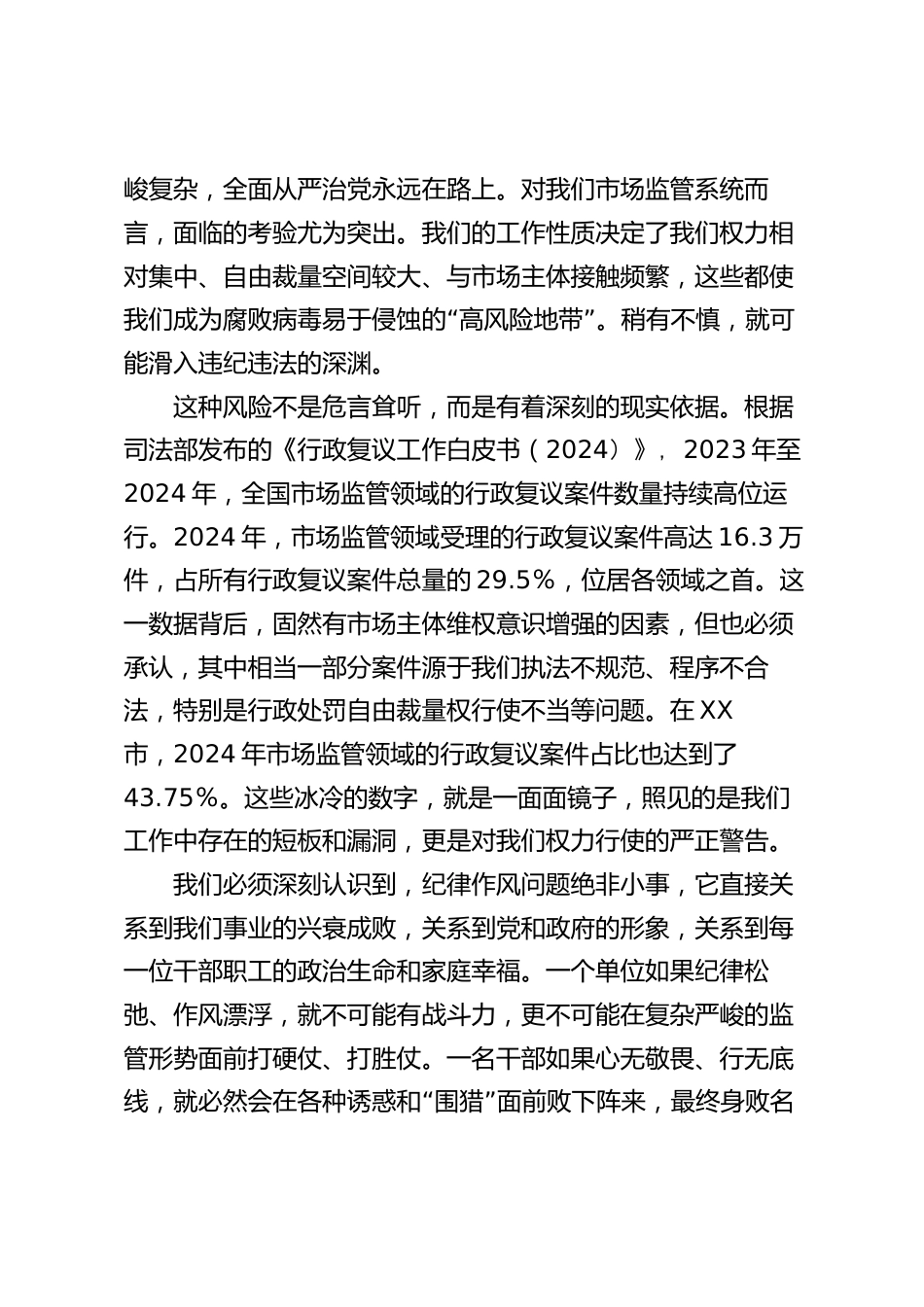 峻复杂，全面从严治党永远在路上。对我们市场监管系统而言，面临的考验尤为突出。我们的工作性质决定了我们权力相对集中、自由裁量空间较大、与市场主体接触频繁，这些都使我们成为腐败病毒易于侵蚀的“高风险地带”。稍有不慎，就可能滑入违纪违法的深渊。

这种风险不是危言耸听，而是有着深刻的现实依据。根据司法部发布的《行政复议工作白皮书（2024）》，2023年至2024年，全国市场监管领域的行政复议案件数量持续高位运行。2024年，市场监管领域受理的行政复议案件高达16.3万件，占所有行政复议案件总量的29.5%，位居各领域之首。这一数据背后，固然有市场主体维权意识增强的因素，但也必须承认，其中相当一部分案件源于我们执法不规范、程序不合法，特别是行政处罚自由裁量权行使不当等问题。在XX市，2024年市场监管领域的行政复议案件占比也达到了43.75%。这些冰冷的数字，就是一面面镜子，照见的是我们工作中存在的短板和漏洞，更是对我们权力行使的严正警告。

我们必须深刻认识到，纪律作风问题绝非小事，它直接关系到我们事业的兴衰成败，关系到党和政府的形象，关系到每一位干部职工的政治生命和家庭幸福。一个单位如果纪律松弛、作风漂浮，就不可能有战斗力，更不可能在复杂严峻的监管形势面前打硬仗、打胜仗。一名干部如果心无敬畏、行无底线，就必然会在各种诱惑和“围猎”面前败下阵来，最终身败名